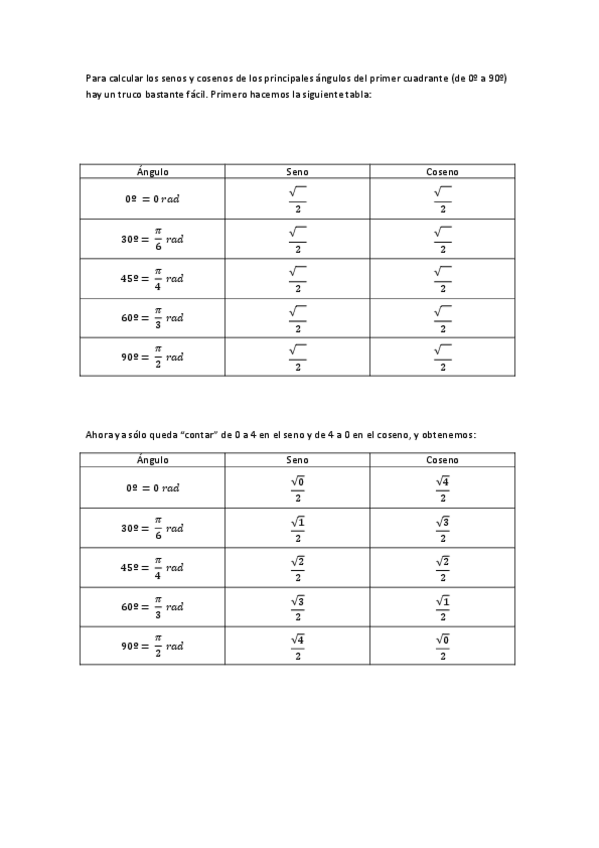 Para calcular los senos y cosenos de los principales ángulos del primer cuadrante (de 0º a 90º) hay un truco bastante fácil. Primero hacemos la siguiente tabla:

| Ángulo | Seno | Coseno |
|---|---|---|
| $0º = 0\,rad$ | $\frac{\sqrt{\ }}{2}$ | $\frac{\sqrt{\ }}{2}$ |
| $30º = \frac{\pi}{6}\,rad$ | $\frac{\sqrt{\ }}{2}$ | $\frac{\sqrt{\ }}{2}$ |
| $45º = \frac{\pi}{4}\,rad$ | $\frac{\sqrt{\ }}{2}$ | $\frac{\sqrt{\ }}{2}$ |
| $60º = \frac{\pi}{3}\,rad$ | $\frac{\sqrt{\ }}{2}$ | $\frac{\sqrt{\ }}{2}$ |
| $90º = \frac{\pi}{2}\,rad$ | $\frac{\sqrt{\ }}{2}$ | $\frac{\sqrt{\ }}{2}$ |

Ahora ya sólo queda "contar" de 0 a 4 en el seno y de 4 a 0 en el coseno, y obtenemos:

| Ángulo | Seno | Coseno |
|---|---|---|
| $0º = 0\,rad$ | $\frac{\sqrt{0}}{2}$ | $\frac{\sqrt{4}}{2}$ |
| $30º = \frac{\pi}{6}\,rad$ | $\frac{\sqrt{1}}{2}$ | $\frac{\sqrt{3}}{2}$ |
| $45º = \frac{\pi}{4}\,rad$ | $\frac{\sqrt{2}}{2}$ | $\frac{\sqrt{2}}{2}$ |
| $60º = \frac{\pi}{3}\,rad$ | $\frac{\sqrt{3}}{2}$ | $\frac{\sqrt{1}}{2}$ |
| $90º = \frac{\pi}{2}\,rad$ | $\frac{\sqrt{4}}{2}$ | $\frac{\sqrt{0}}{2}$ |